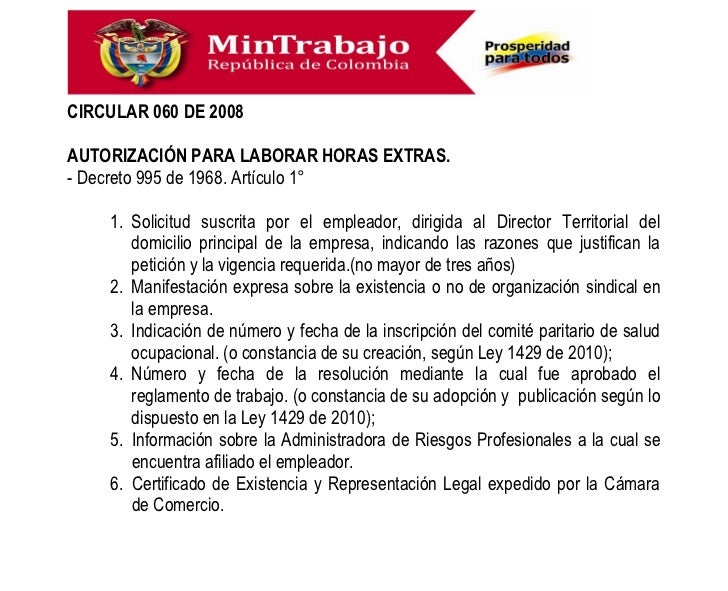 MinTrabajo
República de Colombia

Prosperidad para todos

CIRCULAR 060 DE 2008

AUTORIZACIÓN PARA LABORAR HORAS EXTRAS.
- Decreto 995 de 1968. Artículo 1°

1. Solicitud suscrita por el empleador, dirigida al Director Territorial del domicilio principal de la empresa, indicando las razones que justifican la petición y la vigencia requerida.(no mayor de tres años)
2. Manifestación expresa sobre la existencia o no de organización sindical en la empresa.
3. Indicación de número y fecha de la inscripción del comité paritario de salud ocupacional. (o constancia de su creación, según Ley 1429 de 2010);
4. Número y fecha de la resolución mediante la cual fue aprobado el reglamento de trabajo. (o constancia de su adopción y publicación según lo dispuesto en la Ley 1429 de 2010);
5. Información sobre la Administradora de Riesgos Profesionales a la cual se encuentra afiliado el empleador.
6. Certificado de Existencia y Representación Legal expedido por la Cámara de Comercio.